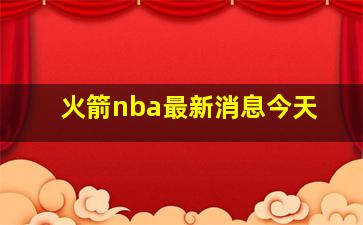 火箭nba最新消息今天